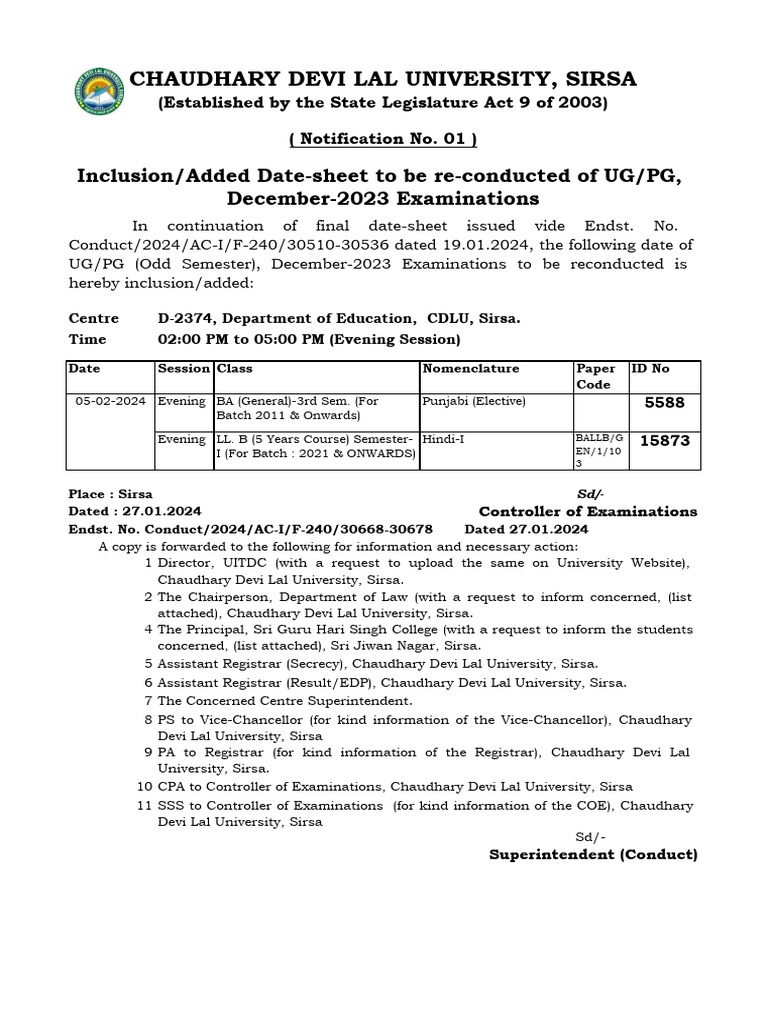 CHAUDHARY DEVI LAL UNIVERSITY, SIRSA
(Established by the State Legislature Act 9 of 2003)

( Notification No. 01 )

Inclusion/Added Date-sheet to be re-conducted of UG/PG, December-2023 Examinations

In continuation of final date-sheet issued vide Endst. No. Conduct/2024/AC-I/F-240/30510-30536 dated 19.01.2024, the following date of UG/PG (Odd Semester), December-2023 Examinations to be reconducted is hereby inclusion/added:

Centre D-2374, Department of Education, CDLU, Sirsa.
Time 02:00 PM to 05:00 PM (Evening Session)

| Date | Session | Class | Nomenclature | Paper Code | ID No |
|---|---|---|---|---|---|
| 05-02-2024 | Evening | BA (General)-3rd Sem. (For Batch 2011 & Onwards) | Punjabi (Elective) | | 5588 |
| | Evening | LL. B (5 Years Course) Semester-I (For Batch : 2021 & ONWARDS) | Hindi-I | BALLB/GEN/1/103 | 15873 |

Place : Sirsa
Dated : 27.01.2024
Sd/-
Controller of Examinations
Endst. No. Conduct/2024/AC-I/F-240/30668-30678 Dated 27.01.2024
A copy is forwarded to the following for information and necessary action:
1 Director, UITDC (with a request to upload the same on University Website), Chaudhary Devi Lal University, Sirsa.
2 The Chairperson, Department of Law (with a request to inform concerned, (list attached), Chaudhary Devi Lal University, Sirsa.
4 The Principal, Sri Guru Hari Singh College (with a request to inform the students concerned, (list attached), Sri Jiwan Nagar, Sirsa.
5 Assistant Registrar (Secrecy), Chaudhary Devi Lal University, Sirsa.
6 Assistant Registrar (Result/EDP), Chaudhary Devi Lal University, Sirsa.
7 The Concerned Centre Superintendent.
8 PS to Vice-Chancellor (for kind information of the Vice-Chancellor), Chaudhary Devi Lal University, Sirsa
9 PA to Registrar (for kind information of the Registrar), Chaudhary Devi Lal University, Sirsa.
10 CPA to Controller of Examinations, Chaudhary Devi Lal University, Sirsa
11 SSS to Controller of Examinations (for kind information of the COE), Chaudhary Devi Lal University, Sirsa
Sd/-
Superintendent (Conduct)